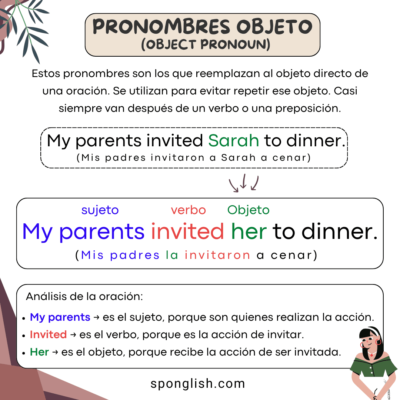 PRONOMBRES OBJETO
(OBJECT PRONOUN)

Estos pronombres son los que reemplazan al objeto directo de una oración. Se utilizan para evitar repetir ese objeto. Casi siempre van después de un verbo o una preposición.

My parents invited Sarah to dinner.
(Mis padres invitaron a Sarah a cenar)

sujeto verbo Objeto
My parents invited her to dinner.
(Mis padres la invitaron a cenar)

Análisis de la oración:
• My parents → es el sujeto, porque son quienes realizan la acción.
• Invited → es el verbo, porque es la acción de invitar.
• Her → es el objeto, porque recibe la acción de ser invitada.

sponglish.com